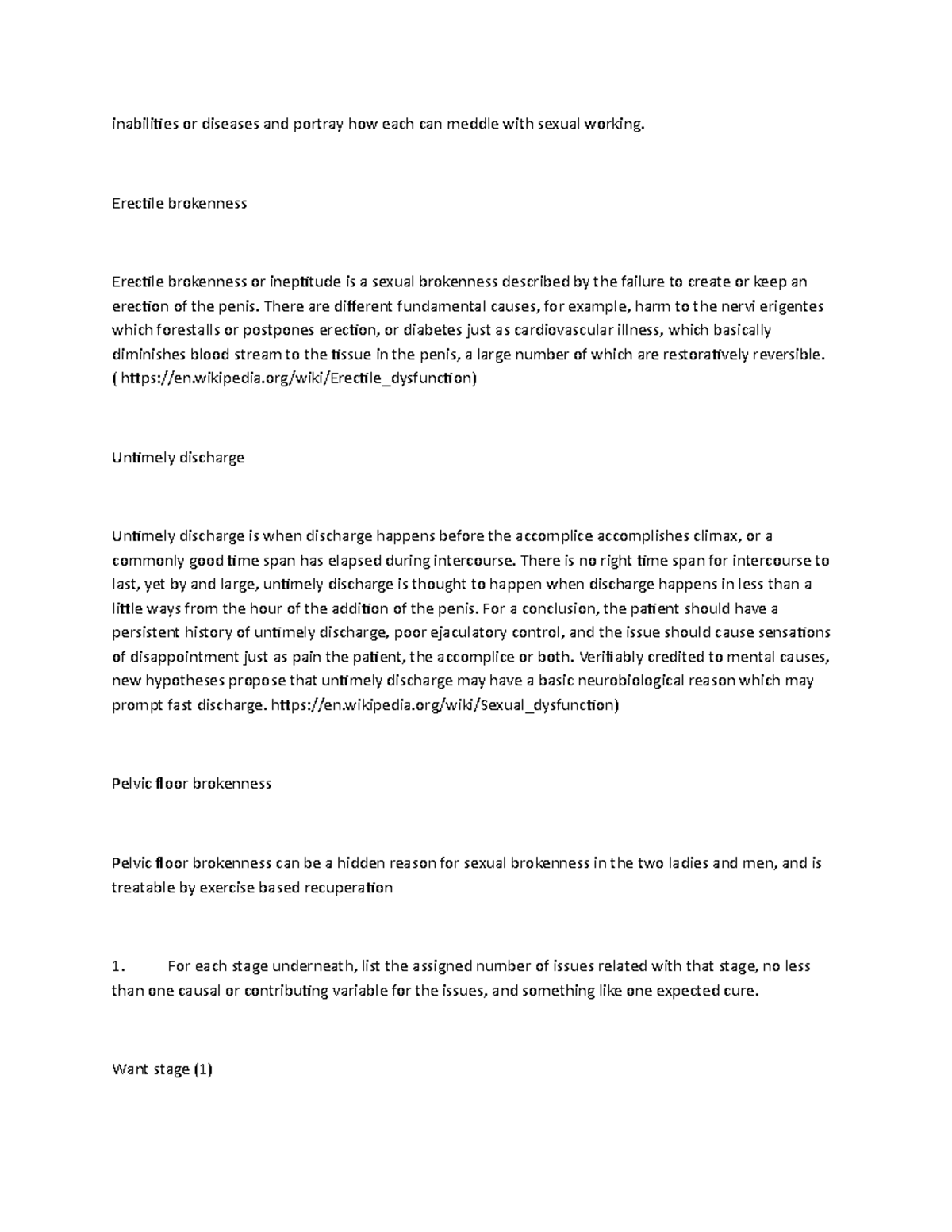 inabilities or diseases and portray how each can meddle with sexual working.

Erectile brokenness

Erectile brokenness or ineptitude is a sexual brokenness described by the failure to create or keep an erection of the penis. There are different fundamental causes, for example, harm to the nervi erigentes which forestalls or postpones erection, or diabetes just as cardiovascular illness, which basically diminishes blood stream to the tissue in the penis, a large number of which are restoratively reversible. ( https://en.wikipedia.org/wiki/Erectile_dysfunction)

Untimely discharge

Untimely discharge is when discharge happens before the accomplice accomplishes climax, or a commonly good time span has elapsed during intercourse. There is no right time span for intercourse to last, yet by and large, untimely discharge is thought to happen when discharge happens in less than a little ways from the hour of the addition of the penis. For a conclusion, the patient should have a persistent history of untimely discharge, poor ejaculatory control, and the issue should cause sensations of disappointment just as pain the patient, the accomplice or both. Verifiably credited to mental causes, new hypotheses propose that untimely discharge may have a basic neurobiological reason which may prompt fast discharge. https://en.wikipedia.org/wiki/Sexual_dysfunction)

Pelvic floor brokenness

Pelvic floor brokenness can be a hidden reason for sexual brokenness in the two ladies and men, and is treatable by exercise based recuperation

1. For each stage underneath, list the assigned number of issues related with that stage, no less than one causal or contributing variable for the issues, and something like one expected cure.

Want stage (1)